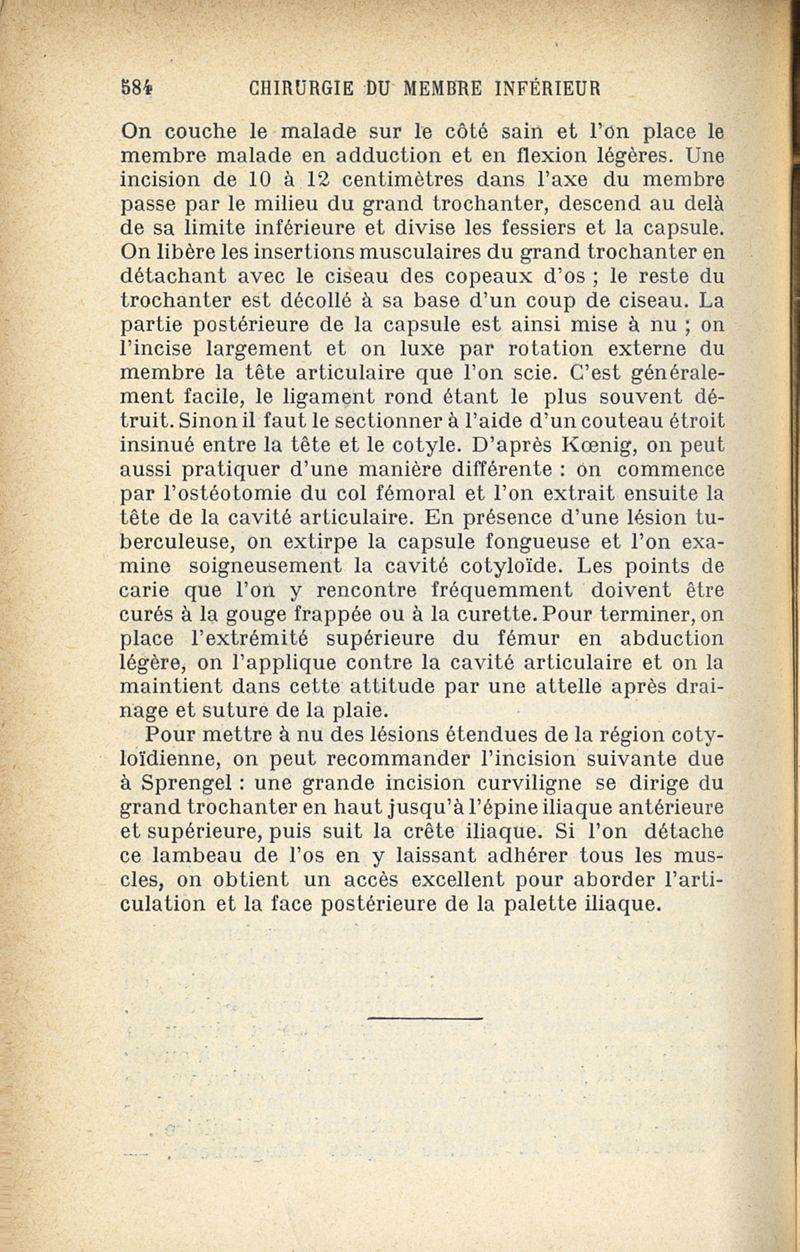 584 CHIRURGIE DU MEMBRE INFÉRIEUR

On couche le malade sur le côté sain et l'on place le membre malade en adduction et en flexion légères. Une incision de 10 à 12 centimètres dans l'axe du membre passe par le milieu du grand trochanter, descend au delà de sa limite inférieure et divise les fessiers et la capsule. On libère les insertions musculaires du grand trochanter en détachant avec le ciseau des copeaux d'os ; le reste du trochanter est décollé à sa base d'un coup de ciseau. La partie postérieure de la capsule est ainsi mise à nu ; on l'incise largement et on luxe par rotation externe du membre la tête articulaire que l'on scie. C'est généralement facile, le ligament rond étant le plus souvent détruit. Sinon il faut le sectionner à l'aide d'un couteau étroit insinué entre la tête et le cotyle. D'après Kœnig, on peut aussi pratiquer d'une manière différente : on commence par l'ostéotomie du col fémoral et l'on extrait ensuite la tête de la cavité articulaire. En présence d'une lésion tuberculeuse, on extirpe la capsule fongueuse et l'on examine soigneusement la cavité cotyloïde. Les points de carie que l'on y rencontre fréquemment doivent être curés à la gouge frappée ou à la curette. Pour terminer, on place l'extrémité supérieure du fémur en abduction légère, on l'applique contre la cavité articulaire et on la maintient dans cette attitude par une attelle après drainage et suture de la plaie.

Pour mettre à nu des lésions étendues de la région cotyloïdienne, on peut recommander l'incision suivante due à Sprengel : une grande incision curviligne se dirige du grand trochanter en haut jusqu'à l'épine iliaque antérieure et supérieure, puis suit la crête iliaque. Si l'on détache ce lambeau de l'os en y laissant adhérer tous les muscles, on obtient un accès excellent pour aborder l'articulation et la face postérieure de la palette iliaque.